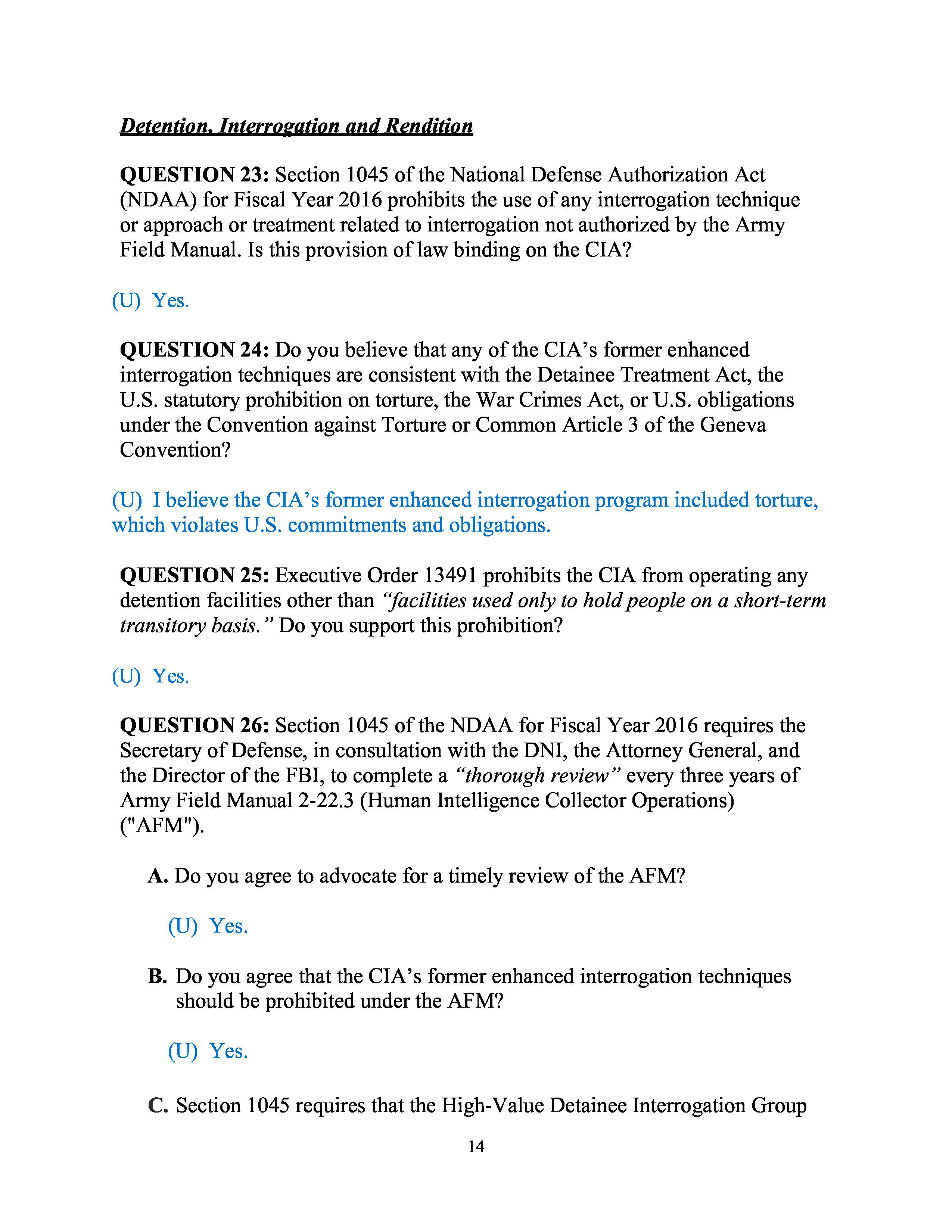 Detention, Interrogation and Rendition

QUESTION 23: Section 1045 of the National Defense Authorization Act (NDAA) for Fiscal Year 2016 prohibits the use of any interrogation technique or approach or treatment related to interrogation not authorized by the Army Field Manual. Is this provision of law binding on the CIA?

(U) Yes.

QUESTION 24: Do you believe that any of the CIA's former enhanced interrogation techniques are consistent with the Detainee Treatment Act, the U.S. statutory prohibition on torture, the War Crimes Act, or U.S. obligations under the Convention against Torture or Common Article 3 of the Geneva Convention?

(U) I believe the CIA's former enhanced interrogation program included torture, which violates U.S. commitments and obligations.

QUESTION 25: Executive Order 13491 prohibits the CIA from operating any detention facilities other than "facilities used only to hold people on a short-term transitory basis." Do you support this prohibition?

(U) Yes.

QUESTION 26: Section 1045 of the NDAA for Fiscal Year 2016 requires the Secretary of Defense, in consultation with the DNI, the Attorney General, and the Director of the FBI, to complete a "thorough review" every three years of Army Field Manual 2-22.3 (Human Intelligence Collector Operations) ("AFM").

A. Do you agree to advocate for a timely review of the AFM?

(U) Yes.

B. Do you agree that the CIA's former enhanced interrogation techniques should be prohibited under the AFM?

(U) Yes.

C. Section 1045 requires that the High-Value Detainee Interrogation Group

14